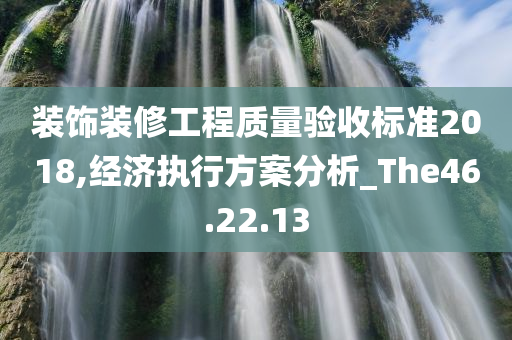 装饰装修工程质量验收标准2018,经济执行方案分析_The46.22.13